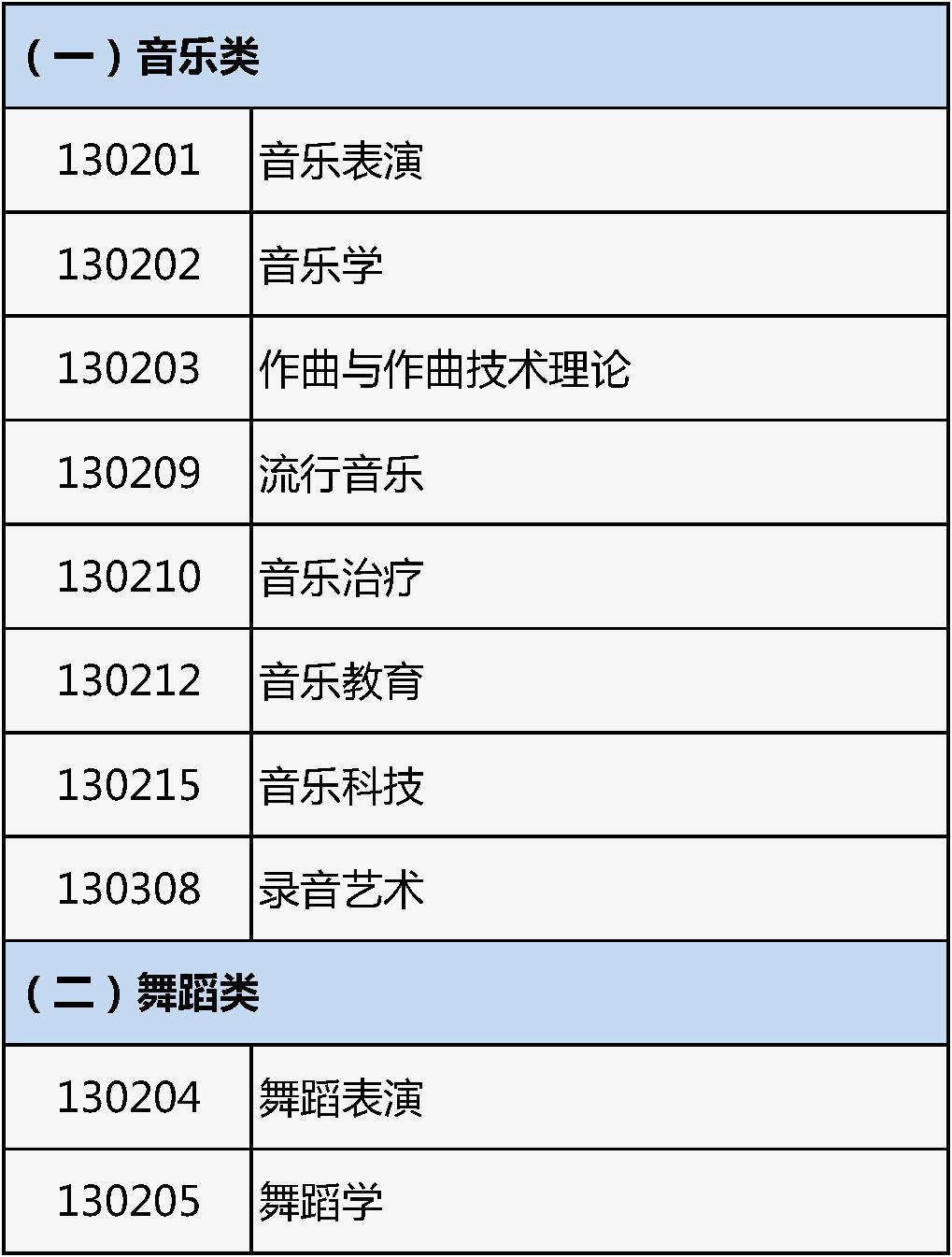 | （一）音乐类 | |
|---|---|
| 130201 | 音乐表演 |
| 130202 | 音乐学 |
| 130203 | 作曲与作曲技术理论 |
| 130209 | 流行音乐 |
| 130210 | 音乐治疗 |
| 130212 | 音乐教育 |
| 130215 | 音乐科技 |
| 130308 | 录音艺术 |
| （二）舞蹈类 | |
| 130204 | 舞蹈表演 |
| 130205 | 舞蹈学 |